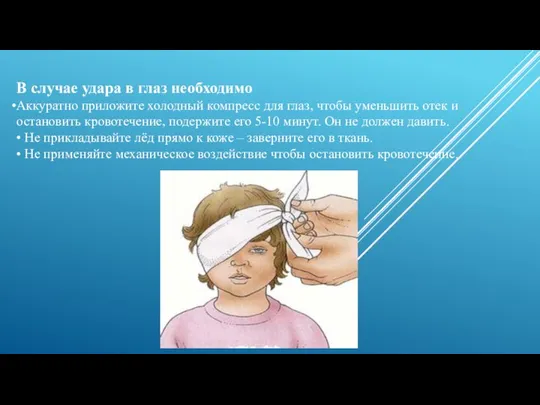 В случае удара в глаз необходимо

•Аккуратно приложите холодный компресс для глаз, чтобы уменьшить отек и остановить кровотечение, подержите его 5-10 минут. Он не должен давить.

• Не прикладывайте лёд прямо к коже – заверните его в ткань.

• Не применяйте механическое воздействие чтобы остановить кровотечение.